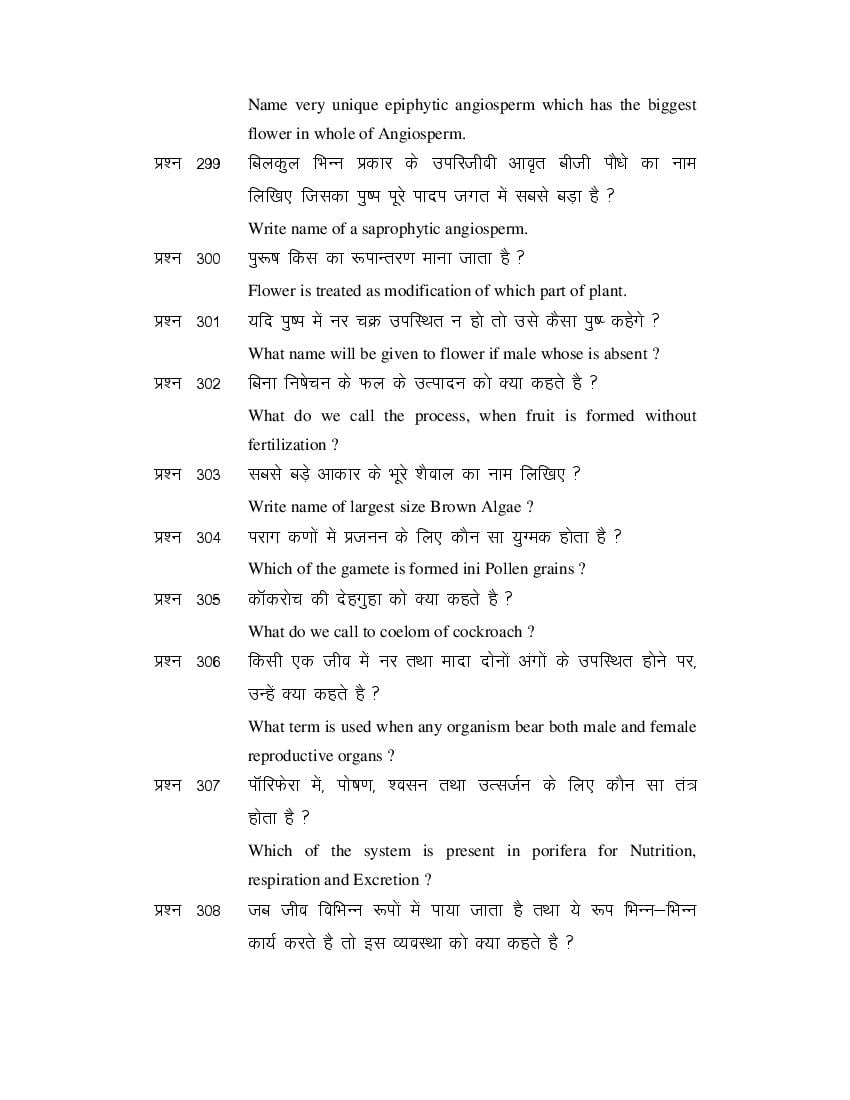 Name very unique epiphytic angiosperm which has the biggest flower in whole of Angiosperm.

प्रश्न 299 बिलकुल भिन्न प्रकार के उपरिजीवी आवृत बीजी पौधे का नाम लिखिए जिसका पुष्प पूरे पादप जगत में सबसे बड़ा है ?

Write name of a saprophytic angiosperm.

प्रश्न 300 पुरूष किस का रूपान्तरण माना जाता है ?

Flower is treated as modification of which part of plant.

प्रश्न 301 यदि पुष्प में नर चक्र उपस्थित न हो तो उसे कैसा पुष्प कहेगे ?

What name will be given to flower if male whose is absent ?

प्रश्न 302 बिना निषेचन के फल के उत्पादन को क्या कहते है ?

What do we call the process, when fruit is formed without fertilization ?

प्रश्न 303 सबसे बड़े आकार के भूरे शैवाल का नाम लिखिए ?

Write name of largest size Brown Algae ?

प्रश्न 304 पराग कणों में प्रजनन के लिए कौन सा युग्मक होता है ?

Which of the gamete is formed ini Pollen grains ?

प्रश्न 305 कॉकरोच की देहगुहा को क्या कहते है ?

What do we call to coelom of cockroach ?

प्रश्न 306 किसी एक जीव में नर तथा मादा दोनों अंगों के उपस्थित होने पर, उन्हें क्या कहते है ?

What term is used when any organism bear both male and female reproductive organs ?

प्रश्न 307 पॉरिफेरा में, पोषण, श्वसन तथा उत्सर्जन के लिए कौन सा तंत्र होता है ?

Which of the system is present in porifera for Nutrition, respiration and Excretion ?

प्रश्न 308 जब जीव विभिन्न रूपों में पाया जाता है तथा ये रूप भिन्न–भिन्न कार्य करते है तो इस व्यवस्था को क्या कहते है ?